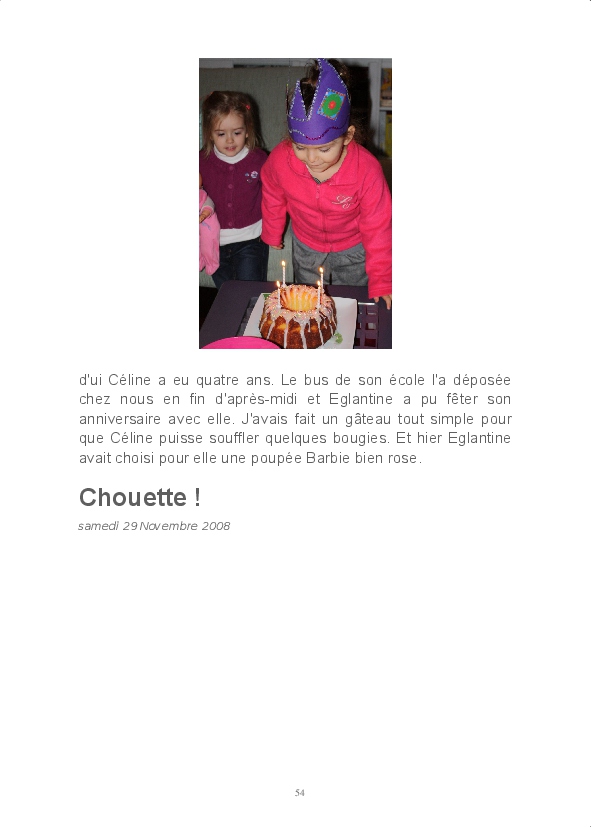 d'ui Céline a eu quatre ans. Le bus de son école l'a déposée chez nous en fin d'après-midi et Eglantine a pu fêter son anniversaire avec elle. J'avais fait un gâteau tout simple pour que Céline puisse souffler quelques bougies. Et hier Eglantine avait choisi pour elle une poupée Barbie bien rose.

Chouette !

samedi 29 Novembre 2008

54